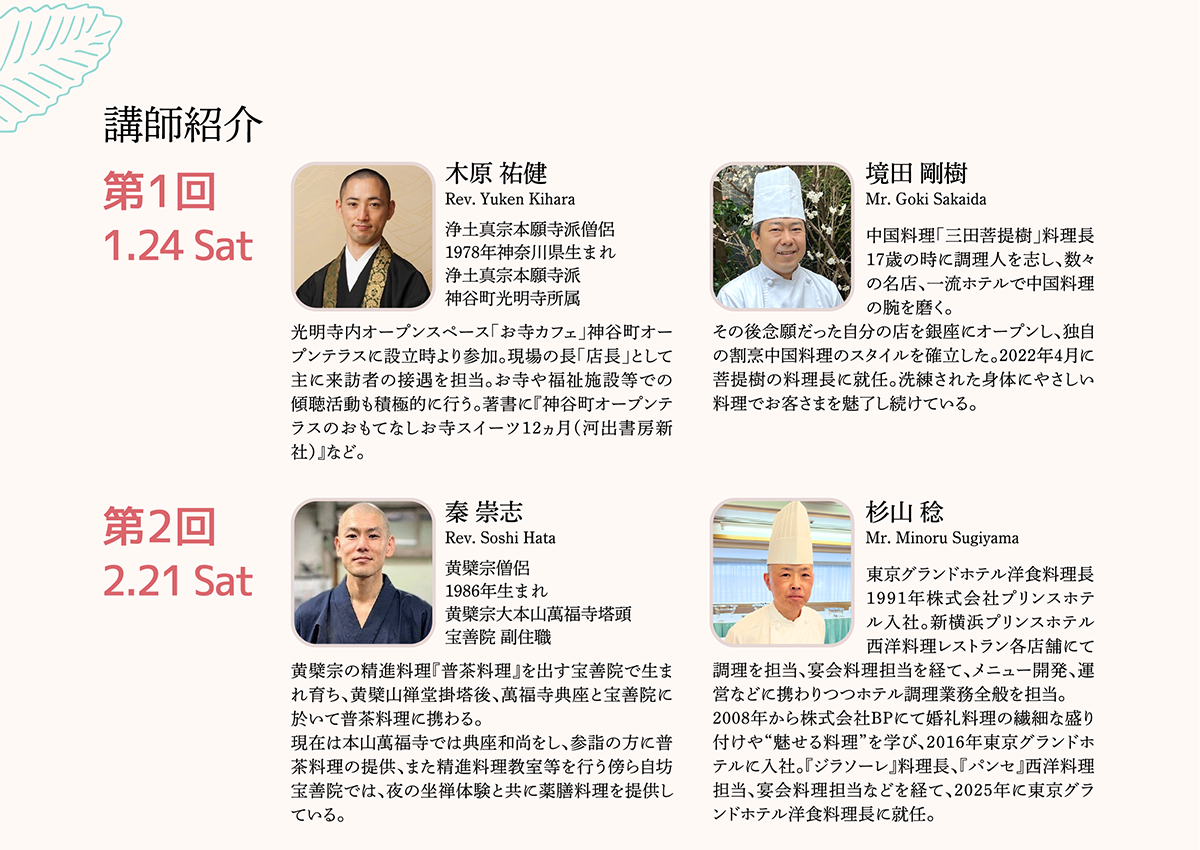 講師紹介

第1回
1.24 Sat

木原 祐健
Rev. Yuken Kihara

浄土真宗本願寺派僧侶
1978年神奈川県生まれ
浄土真宗本願寺派
神谷町光明寺所属

光明寺内オープンスペース「お寺カフェ」神谷町オープンテラスに設立時より参加。現場の長「店長」として主に来訪者の接遇を担当。お寺や福祉施設等での傾聴活動も積極的に行う。著書に『神谷町オープンテラスのおもてなしお寺スイーツ12ヵ月（河出書房新社）』など。

境田 剛樹
Mr. Goki Sakaida

中国料理「三田菩提樹」料理長
17歳の時に調理人を志し、数々の名店、一流ホテルで中国料理の腕を磨く。
その後念願だった自分の店を銀座にオープンし、独自の割烹中国料理のスタイルを確立した。2022年4月に菩提樹の料理長に就任。洗練された身体にやさしい料理でお客さまを魅了し続けている。

第2回
2.21 Sat

秦 崇志
Rev. Soshi Hata

黄檗宗僧侶
1986年生まれ
黄檗宗大本山萬福寺塔頭
宝善院 副住職

黄檗宗の精進料理『普茶料理』を出す宝善院で生まれ育ち、黄檗山禅堂掛塔後、萬福寺典座と宝善院に於いて普茶料理に携わる。
現在は本山萬福寺では典座和尚をし、参詣の方に普茶料理の提供、また精進料理教室等を行う傍ら自坊宝善院では、夜の坐禅体験と共に薬膳料理を提供している。

杉山 稔
Mr. Minoru Sugiyama

東京グランドホテル洋食料理長
1991年株式会社プリンスホテル入社。新横浜プリンスホテル西洋料理レストラン各店舗にて調理を担当、宴会料理担当を経て、メニュー開発、運営などに携わりつつホテル調理業務全般を担当。
2008年から株式会社BPにて婚礼料理の繊細な盛り付けや“魅せる料理”を学び、2016年東京グランドホテルに入社。『ジラソーレ』料理長、『パンセ』西洋料理担当、宴会料理担当などを経て、2025年に東京グランドホテル洋食料理長に就任。